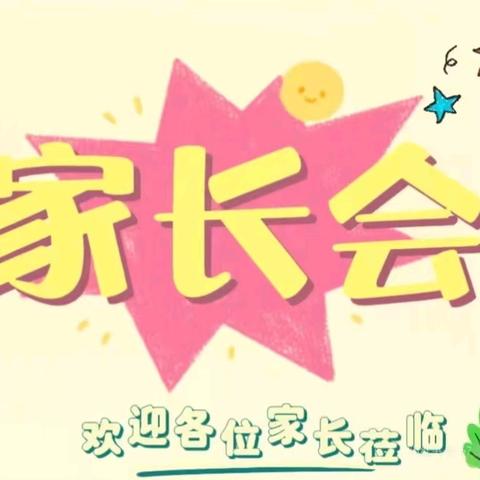 家长会

欢迎各位家长莅临